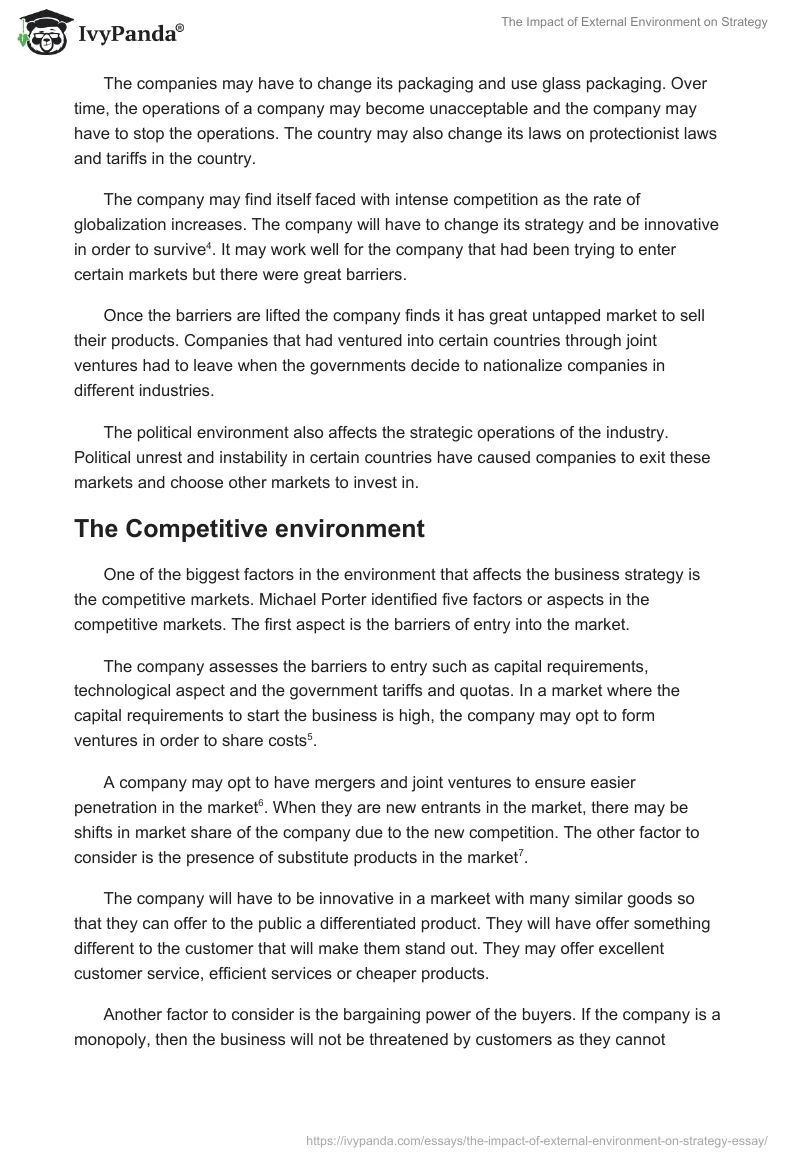 IvyPanda®

The Impact of External Environment on Strategy

The companies may have to change its packaging and use glass packaging. Over time, the operations of a company may become unacceptable and the company may have to stop the operations. The country may also change its laws on protectionist laws and tariffs in the country.

The company may find itself faced with intense competition as the rate of globalization increases. The company will have to change its strategy and be innovative in order to survive$^4$. It may work well for the company that had been trying to enter certain markets but there were great barriers.

Once the barriers are lifted the company finds it has great untapped market to sell their products. Companies that had ventured into certain countries through joint ventures had to leave when the governments decide to nationalize companies in different industries.

The political environment also affects the strategic operations of the industry. Political unrest and instability in certain countries have caused companies to exit these markets and choose other markets to invest in.

The Competitive environment

One of the biggest factors in the environment that affects the business strategy is the competitive markets. Michael Porter identified five factors or aspects in the competitive markets. The first aspect is the barriers of entry into the market.

The company assesses the barriers to entry such as capital requirements, technological aspect and the government tariffs and quotas. In a market where the capital requirements to start the business is high, the company may opt to form ventures in order to share costs$^5$.

A company may opt to have mergers and joint ventures to ensure easier penetration in the market$^6$. When they are new entrants in the market, there may be shifts in market share of the company due to the new competition. The other factor to consider is the presence of substitute products in the market$^7$.

The company will have to be innovative in a markeet with many similar goods so that they can offer to the public a differentiated product. They will have offer something different to the customer that will make them stand out. They may offer excellent customer service, efficient services or cheaper products.

Another factor to consider is the bargaining power of the buyers. If the company is a monopoly, then the business will not be threatened by customers as they cannot

https://ivypanda.com/essays/the-impact-of-external-environment-on-strategy-essay/